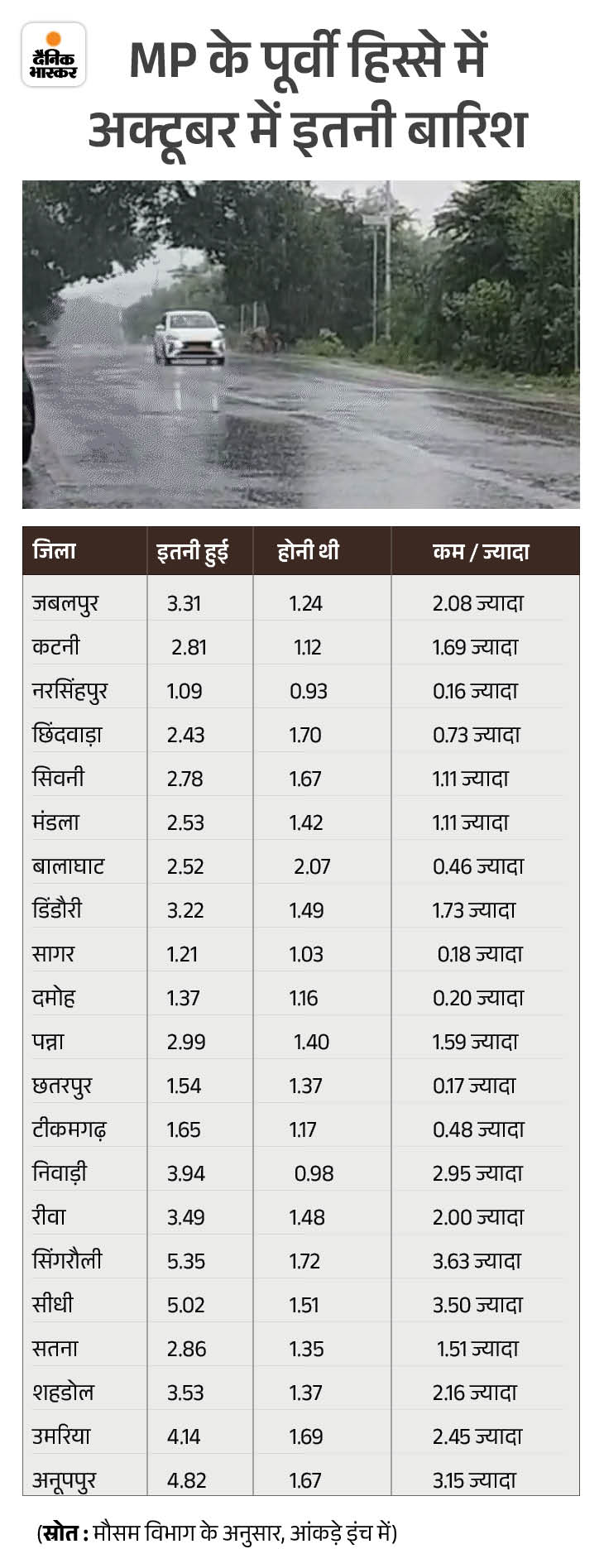 दैनिक भास्कर

MP के पूर्वी हिस्से में अक्टूबर में इतनी बारिश

| जिला | इतनी हुई | होनी थी | कम / ज्यादा |
|---|---|---|---|
| जबलपुर | 3.31 | 1.24 | 2.08 ज्यादा |
| कटनी | 2.81 | 1.12 | 1.69 ज्यादा |
| नरसिंहपुर | 1.09 | 0.93 | 0.16 ज्यादा |
| छिंदवाड़ा | 2.43 | 1.70 | 0.73 ज्यादा |
| सिवनी | 2.78 | 1.67 | 1.11 ज्यादा |
| मंडला | 2.53 | 1.42 | 1.11 ज्यादा |
| बालाघाट | 2.52 | 2.07 | 0.46 ज्यादा |
| डिंडौरी | 3.22 | 1.49 | 1.73 ज्यादा |
| सागर | 1.21 | 1.03 | 0.18 ज्यादा |
| दमोह | 1.37 | 1.16 | 0.20 ज्यादा |
| पन्ना | 2.99 | 1.40 | 1.59 ज्यादा |
| छतरपुर | 1.54 | 1.37 | 0.17 ज्यादा |
| टीकमगढ़ | 1.65 | 1.17 | 0.48 ज्यादा |
| निवाड़ी | 3.94 | 0.98 | 2.95 ज्यादा |
| रीवा | 3.49 | 1.48 | 2.00 ज्यादा |
| सिंगरौली | 5.35 | 1.72 | 3.63 ज्यादा |
| सीधी | 5.02 | 1.51 | 3.50 ज्यादा |
| सतना | 2.86 | 1.35 | 1.51 ज्यादा |
| शहडोल | 3.53 | 1.37 | 2.16 ज्यादा |
| उमरिया | 4.14 | 1.69 | 2.45 ज्यादा |
| अनूपपुर | 4.82 | 1.67 | 3.15 ज्यादा |

(स्रोत : मौसम विभाग के अनुसार, आंकड़े इंच में)